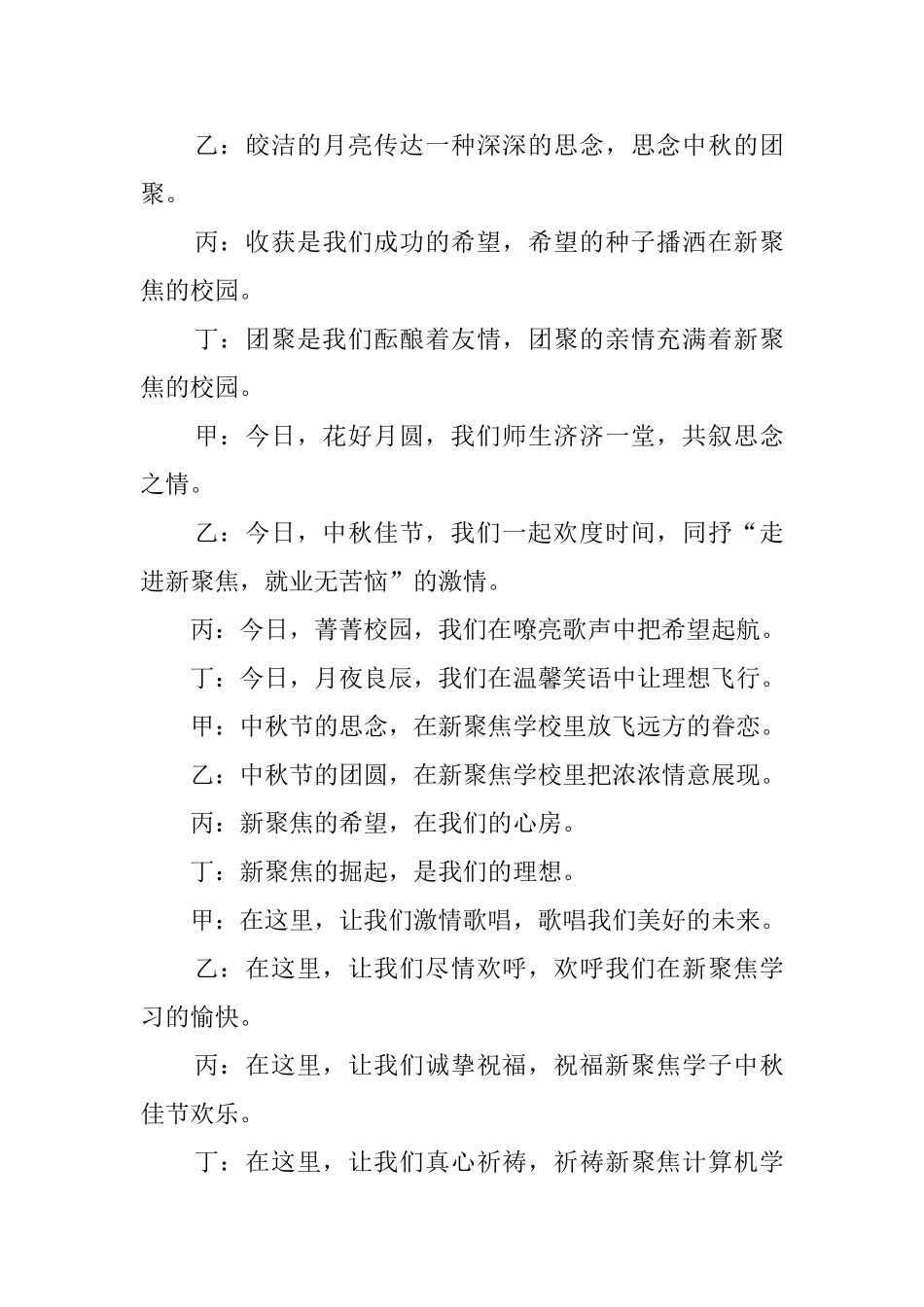 乙：皎洁的月亮传达一种深深的思念，思念中秋的团聚。

丙：收获是我们成功的希望，希望的种子播洒在新聚焦的校园。

丁：团聚是我们酝酿着友情，团聚的亲情充满着新聚焦的校园。

甲：今日，花好月圆，我们师生济济一堂，共叙思念之情。

乙：今日，中秋佳节，我们一起欢度时间，同抒“走进新聚焦，就业无苦恼”的激情。

丙：今日，菁菁校园，我们在嘹亮歌声中把希望起航。

丁：今日，月夜良辰，我们在温馨笑语中让理想飞行。

甲：中秋节的思念，在新聚焦学校里放飞远方的眷恋。

乙：中秋节的团圆，在新聚焦学校里把浓浓情意展现。

丙：新聚焦的希望，在我们的心房。

丁：新聚焦的掘起，是我们的理想。

甲：在这里，让我们激情歌唱，歌唱我们美好的未来。

乙：在这里，让我们尽情欢呼，欢呼我们在新聚焦学习的愉快。

丙：在这里，让我们诚挚祝福，祝福新聚焦学子中秋佳节欢乐。

丁：在这里，让我们真心祈祷，祈祷新聚焦计算机学